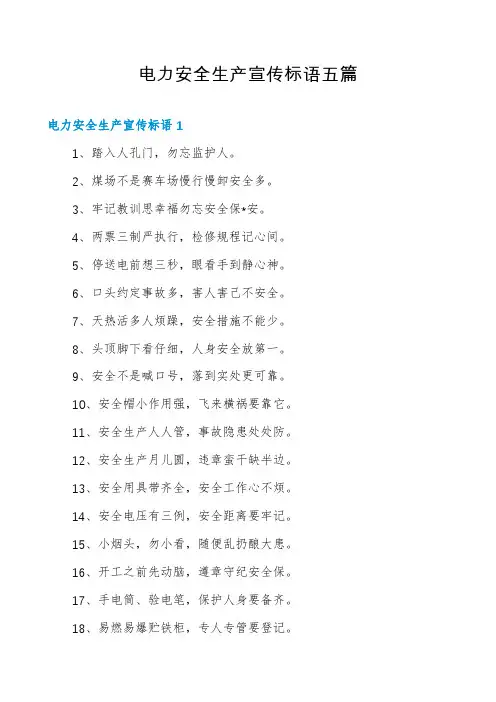 电力安全生产宣传标语五篇

电力安全生产宣传标语 1

1、踏入人孔门，勿忘监护人。

2、煤场不是赛车场慢行慢卸安全多。

3、牢记教训思幸福勿忘安全保*安。

4、两票三制严执行，检修规程记心间。

5、停送电前想三秒，眼看手到静心神。

6、口头约定事故多，害人害己不安全。

7、天热活多人烦躁，安全措施不能少。

8、头顶脚下看仔细，人身安全放第一。

9、安全不是喊口号，落到实处更可靠。

10、安全帽小作用强，飞来横祸要靠它。

11、安全生产人人管，事故隐患处处防。

12、安全生产月儿圆，违章蛮干缺半边。

13、安全用具带齐全，安全工作心不烦。

14、安全电压有三例，安全距离要牢记。

15、小烟头，勿小看，随便乱扔酿大患。

16、开工之前先动脑，遵章守纪安全保。

17、手电筒、验电笔，保护人身要备齐。

18、易燃易爆贮铁柜，专人专管要登记。